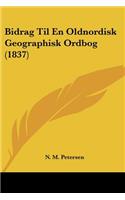 Bidrag Til En Oldnordisk Geographisk Ordbog (1837)

N. M. Petersen